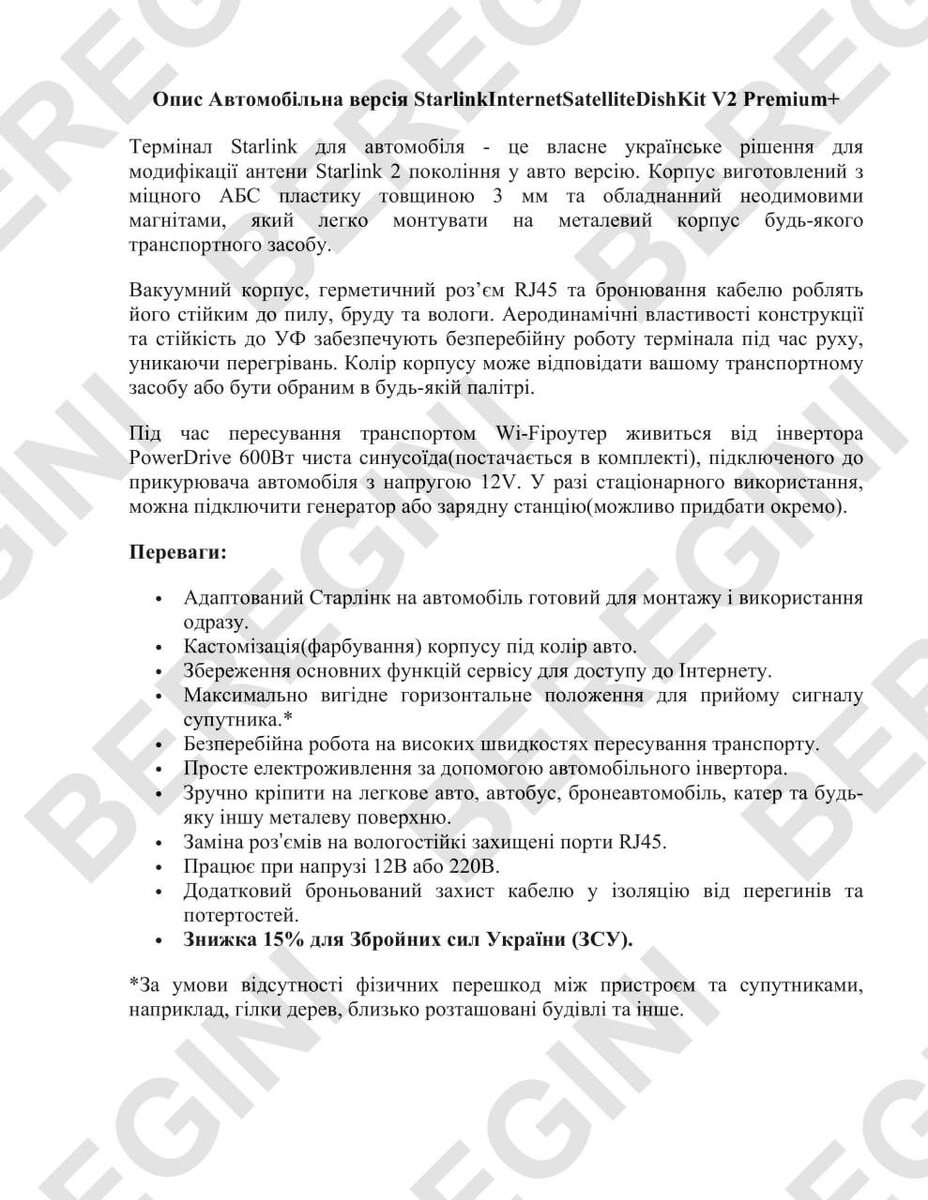 Опис Автомобільна версія StarlinkInternetSatelliteDishKit V2 Premium+

Термінал Starlink для автомобіля - це власне українське рішення для модифікації антени Starlink 2 покоління у авто версію. Корпус виготовлений з міцного АБС пластику товщиною 3 мм та обладнанний неодимовими магнітами, який легко монтувати на металевий корпус будь-якого транспортного засобу.

Вакуумний корпус, герметичний роз'єм RJ45 та бронювання кабелю роблять його стійким до пилу, бруду та вологи. Аеродинамічні властивості конструкції та стійкість до УФ забезпечують безперебійну роботу термінала під час руху, уникаючи перегрівань. Колір корпусу може відповідати вашому транспортному засобу або бути обраним в будь-якій палітрі.

Під час пересування транспортом Wi-Fiроутер живиться від інвертора PowerDrive 600Вт чиста синусоїда(постачається в комплекті), підключеного до прикурювача автомобіля з напругою 12V. У разі стаціонарного використання, можна підключити генератор або зарядну станцію(можливо придбати окремо).

Переваги:

• Адаптований Старлінк на автомобіль готовий для монтажу і використання одразу.
• Кастомізація(фарбування) корпусу під колір авто.
• Збереження основних функцій сервісу для доступу до Інтернету.
• Максимально вигідне горизонтальне положення для прийому сигналу супутника.*
• Безперебійна робота на високих швидкостях пересування транспорту.
• Просте електроживлення за допомогою автомобільного інвертора.
• Зручно кріпити на легкове авто, автобус, бронеавтомобіль, катер та будь-яку іншу металеву поверхню.
• Заміна роз'ємів на вологостійкі захищені порти RJ45.
• Працює при напрузі 12В або 220В.
• Додатковий броньований захист кабелю у ізоляцію від перегинів та потертостей.
• Знижка 15% для Збройних сил України (ЗСУ).

*За умови відсутності фізичних перешкод між пристроєм та супутниками, наприклад, гілки дерев, близько розташовані будівлі та інше.